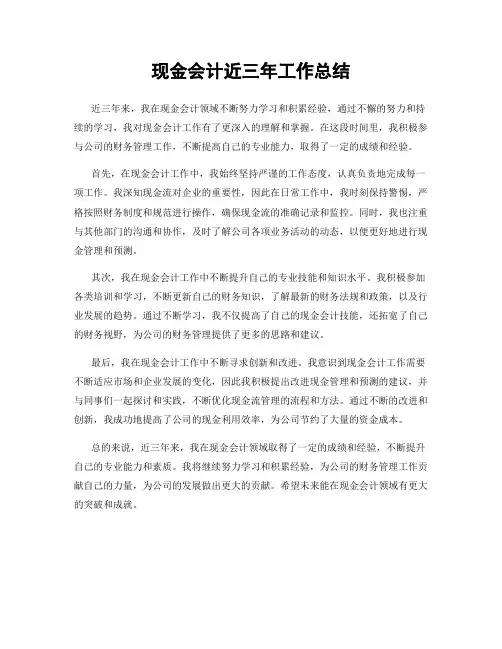 现金会计近三年工作总结

近三年来，我在现金会计领域不断努力学习和积累经验，通过不懈的努力和持续的学习，我对现金会计工作有了更深入的理解和掌握。在这段时间里，我积极参与公司的财务管理工作，不断提高自己的专业能力，取得了一定的成绩和经验。

首先，在现金会计工作中，我始终坚持严谨的工作态度，认真负责地完成每一项工作。我深知现金流对企业的重要性，因此在日常工作中，我时刻保持警惕，严格按照财务制度和规范进行操作，确保现金流的准确记录和监控。同时，我也注重与其他部门的沟通和协作，及时了解公司各项业务活动的动态，以便更好地进行现金管理和预测。

其次，我在现金会计工作中不断提升自己的专业技能和知识水平。我积极参加各类培训和学习，不断更新自己的财务知识，了解最新的财务法规和政策，以及行业发展的趋势。通过不断学习，我不仅提高了自己的现金会计技能，还拓宽了自己的财务视野，为公司的财务管理提供了更多的思路和建议。

最后，我在现金会计工作中不断寻求创新和改进。我意识到现金会计工作需要不断适应市场和企业发展的变化，因此我积极提出改进现金管理和预测的建议，并与同事们一起探讨和实践，不断优化现金流管理的流程和方法。通过不断的改进和创新，我成功地提高了公司的现金利用效率，为公司节约了大量的资金成本。

总的来说，近三年来，我在现金会计领域取得了一定的成绩和经验，不断提升自己的专业能力和素质。我将继续努力学习和积累经验，为公司的财务管理工作贡献自己的力量，为公司的发展做出更大的贡献。希望未来能在现金会计领域有更大的突破和成就。